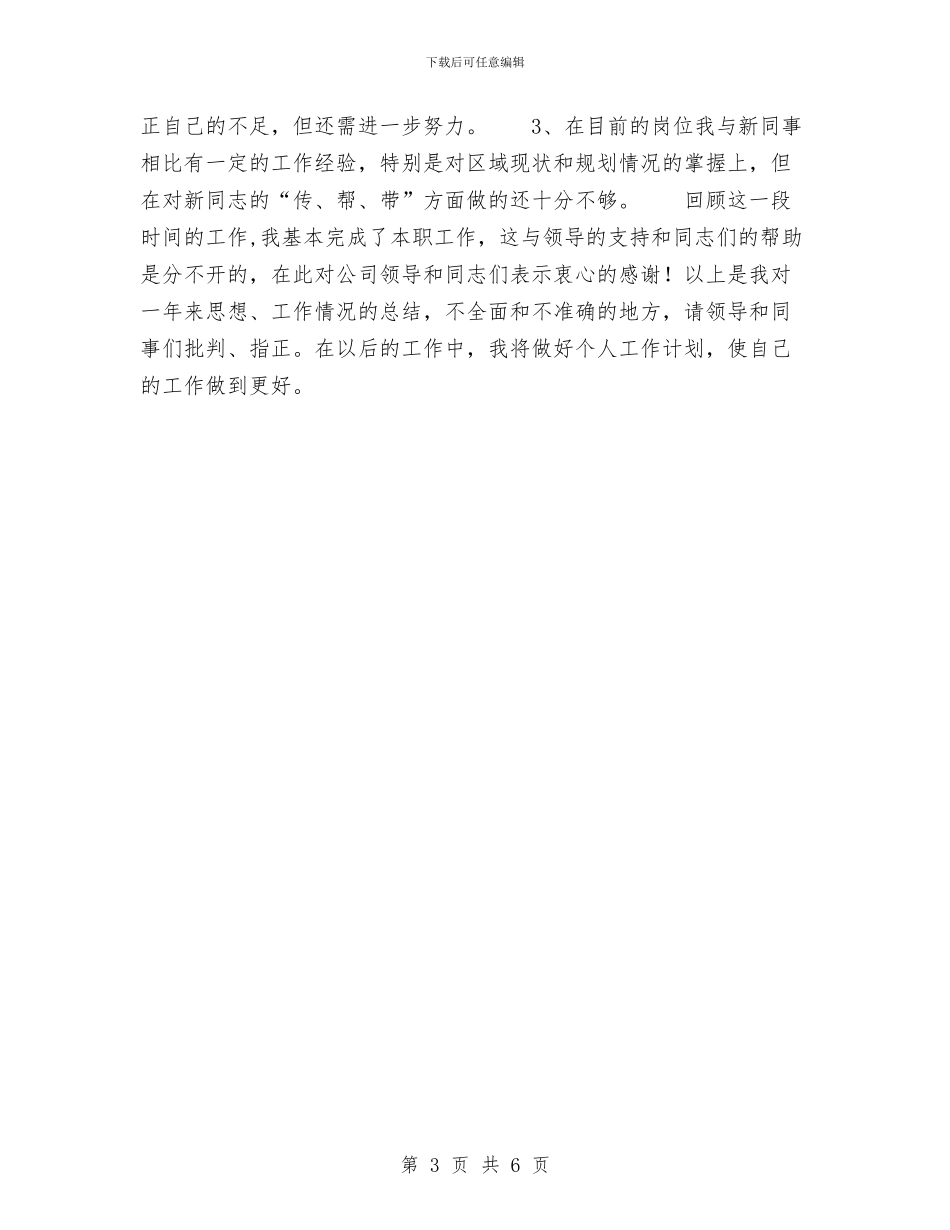 下载后可任意编辑

正自己的不足，但还需进一步努力。　　3、在目前的岗位我与新同事相比有一定的工作经验，特别是对区域现状和规划情况的掌握上，但在对新同志的“传、帮、带”方面做的还十分不够。　　回顾这一段时间的工作，我基本完成了本职工作，这与领导的支持和同志们的帮助是分不开的，在此对公司领导和同志们表示衷心的感谢！以上是我对一年来思想、工作情况的总结，不全面和不准确的地方，请领导和同事们批判、指正。在以后的工作中，我将做好个人工作计划，使自己的工作做到更好。

第 3 页 共 6 页